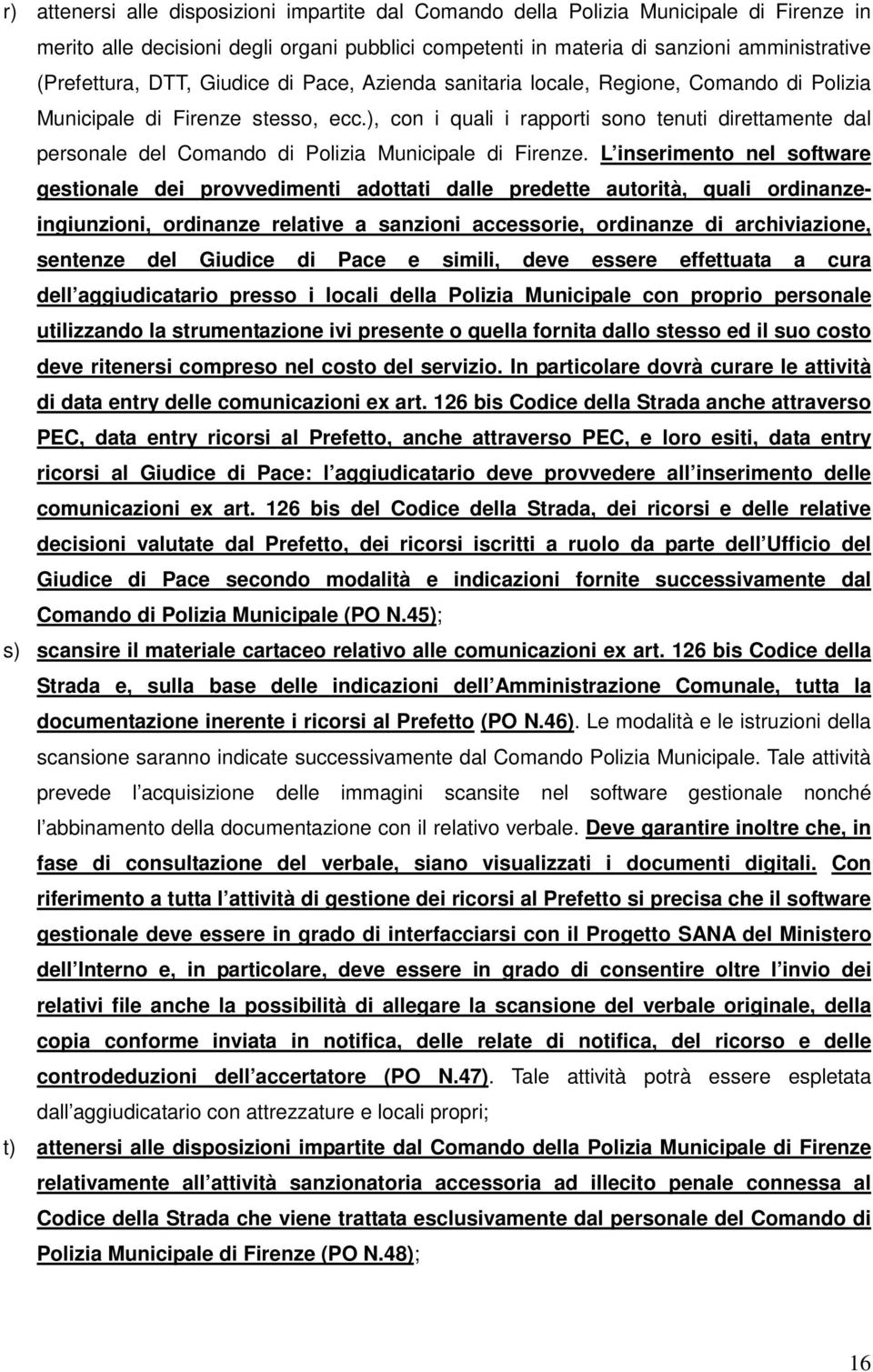 r) attenersi alle disposizioni impartite dal Comando della Polizia Municipale di Firenze in merito alle decisioni degli organi pubblici competenti in materia di sanzioni amministrative (Prefettura, DTT, Giudice di Pace, Azienda sanitaria locale, Regione, Comando di Polizia Municipale di Firenze stesso, ecc.), con i quali i rapporti sono tenuti direttamente dal personale del Comando di Polizia Municipale di Firenze. L inserimento nel software gestionale dei provvedimenti adottati dalle predette autorità, quali ordinanze-ingiunzioni, ordinanze relative a sanzioni accessorie, ordinanze di archiviazione, sentenze del Giudice di Pace e simili, deve essere effettuata a cura dell aggiudicatario presso i locali della Polizia Municipale con proprio personale utilizzando la strumentazione ivi presente o quella fornita dallo stesso ed il suo costo deve ritenersi compreso nel costo del servizio. In particolare dovrà curare le attività di data entry delle comunicazioni ex art. 126 bis Codice della Strada anche attraverso PEC, data entry ricorsi al Prefetto, anche attraverso PEC, e loro esiti, data entry ricorsi al Giudice di Pace: l aggiudicatario deve provvedere all inserimento delle comunicazioni ex art. 126 bis del Codice della Strada, dei ricorsi e delle relative decisioni valutate dal Prefetto, dei ricorsi iscritti a ruolo da parte dell Ufficio del Giudice di Pace secondo modalità e indicazioni fornite successivamente dal Comando di Polizia Municipale (PO N.45);

s) scansire il materiale cartaceo relativo alle comunicazioni ex art. 126 bis Codice della Strada e, sulla base delle indicazioni dell Amministrazione Comunale, tutta la documentazione inerente i ricorsi al Prefetto (PO N.46). Le modalità e le istruzioni della scansione saranno indicate successivamente dal Comando Polizia Municipale. Tale attività prevede l acquisizione delle immagini scansite nel software gestionale nonché l abbinamento della documentazione con il relativo verbale. Deve garantire inoltre che, in fase di consultazione del verbale, siano visualizzati i documenti digitali. Con riferimento a tutta l attività di gestione dei ricorsi al Prefetto si precisa che il software gestionale deve essere in grado di interfacciarsi con il Progetto SANA del Ministero dell Interno e, in particolare, deve essere in grado di consentire oltre l invio dei relativi file anche la possibilità di allegare la scansione del verbale originale, della copia conforme inviata in notifica, delle relate di notifica, del ricorso e delle controdeduzioni dell accertatore (PO N.47). Tale attività potrà essere espletata dall aggiudicatario con attrezzature e locali propri;

t) attenersi alle disposizioni impartite dal Comando della Polizia Municipale di Firenze relativamente all attività sanzionatoria accessoria ad illecito penale connessa al Codice della Strada che viene trattata esclusivamente dal personale del Comando di Polizia Municipale di Firenze (PO N.48);

16